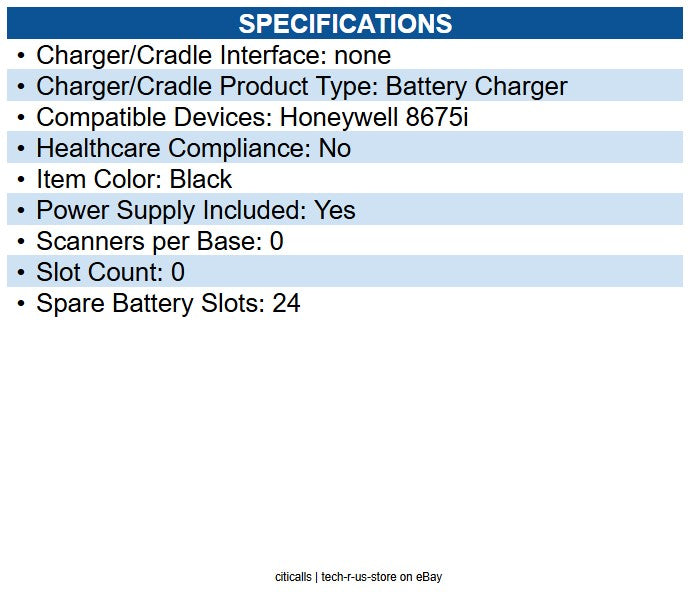 SPECIFICATIONS

• Charger/Cradle Interface: none
• Charger/Cradle Product Type: Battery Charger
• Compatible Devices: Honeywell 8675i
• Healthcare Compliance: No
• Item Color: Black
• Power Supply Included: Yes
• Scanners per Base: 0
• Slot Count: 0
• Spare Battery Slots: 24

citicalls | tech-r-us-store on eBay